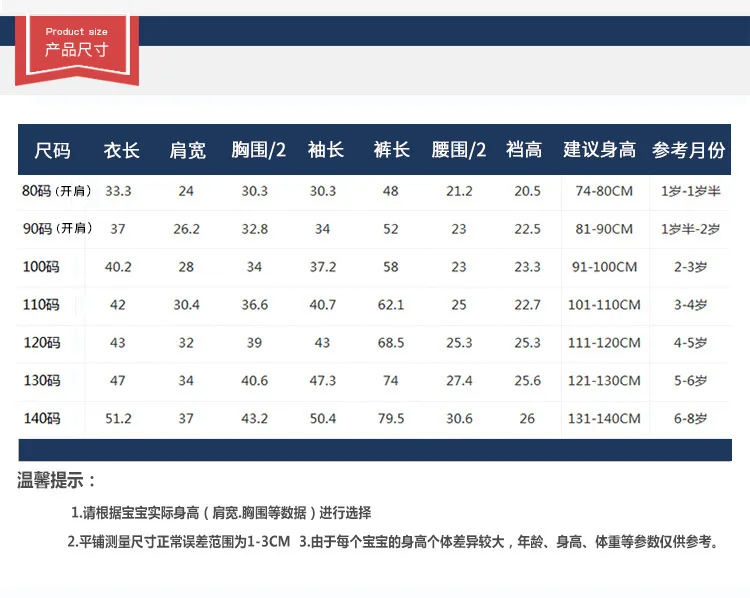 Product size
产品尺寸

| 尺码 | 衣长 | 肩宽 | 胸围/2 | 袖长 | 裤长 | 腰围/2 | 裆高 | 建议身高 | 参考月份 |
|---|---|---|---|---|---|---|---|---|---|
| 80码(开肩) | 33.3 | 24 | 30.3 | 30.3 | 48 | 21.2 | 20.5 | 74-80CM | 1岁-1岁半 |
| 90码(开肩) | 37 | 26.2 | 32.8 | 34 | 52 | 23 | 22.5 | 81-90CM | 1岁半-2岁 |
| 100码 | 40.2 | 28 | 34 | 37.2 | 58 | 23 | 23.3 | 91-100CM | 2-3岁 |
| 110码 | 42 | 30.4 | 36.6 | 40.7 | 62.1 | 25 | 22.7 | 101-110CM | 3-4岁 |
| 120码 | 43 | 32 | 39 | 43 | 68.5 | 25.3 | 25.3 | 111-120CM | 4-5岁 |
| 130码 | 47 | 34 | 40.6 | 47.3 | 74 | 27.4 | 25.6 | 121-130CM | 5-6岁 |
| 140码 | 51.2 | 37 | 43.2 | 50.4 | 79.5 | 30.6 | 26 | 131-140CM | 6-8岁 |

温馨提示：

1.请根据宝宝实际身高（肩宽.胸围等数据）进行选择

2.平铺测量尺寸正常误差范围为1-3CM 3.由于每个宝宝的身高个体差异较大，年龄、身高、体重等参数仅供参考。